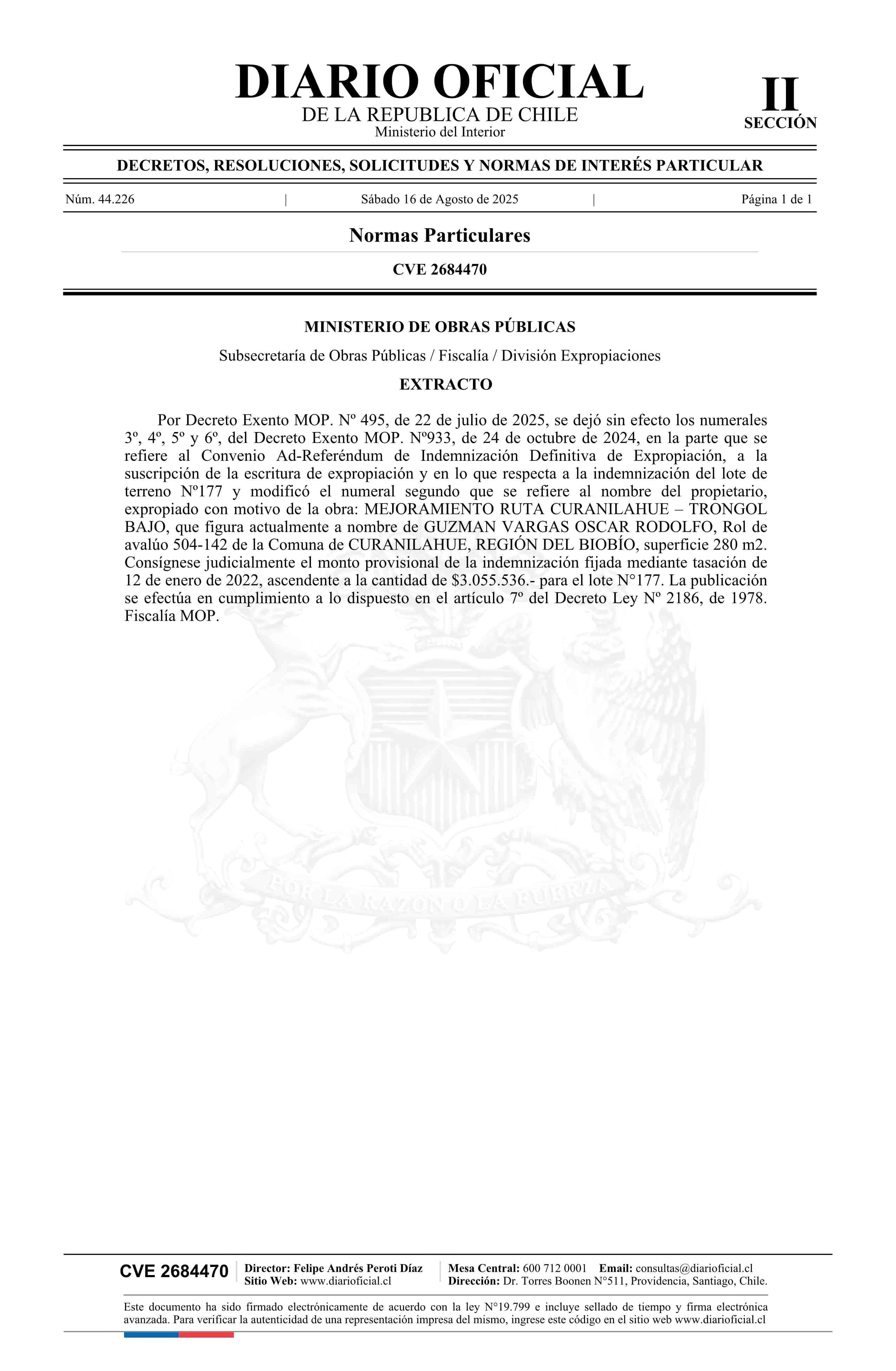 DIARIO OFICIAL
DE LA REPUBLICA DE CHILE
Ministerio del Interior

II
SECCIÓN

DECRETOS, RESOLUCIONES, SOLICITUDES Y NORMAS DE INTERÉS PARTICULAR

Núm. 44.226 | Sábado 16 de Agosto de 2025 | Página 1 de 1

Normas Particulares

CVE 2684470

MINISTERIO DE OBRAS PÚBLICAS

Subsecretaría de Obras Públicas / Fiscalía / División Expropiaciones

EXTRACTO

Por Decreto Exento MOP. Nº 495, de 22 de julio de 2025, se dejó sin efecto los numerales 3º, 4º, 5º y 6º, del Decreto Exento MOP. Nº933, de 24 de octubre de 2024, en la parte que se refiere al Convenio Ad-Referéndum de Indemnización Definitiva de Expropiación, a la suscripción de la escritura de expropiación y en lo que respecta a la indemnización del lote de terreno Nº177 y modificó el numeral segundo que se refiere al nombre del propietario, expropiado con motivo de la obra: MEJORAMIENTO RUTA CURANILAHUE – TRONGOL BAJO, que figura actualmente a nombre de GUZMAN VARGAS OSCAR RODOLFO, Rol de avalúo 504-142 de la Comuna de CURANILAHUE, REGIÓN DEL BIOBÍO, superficie 280 m2. Consígnese judicialmente el monto provisional de la indemnización fijada mediante tasación de 12 de enero de 2022, ascendente a la cantidad de $3.055.536.- para el lote N°177. La publicación se efectúa en cumplimiento a lo dispuesto en el artículo 7º del Decreto Ley Nº 2186, de 1978. Fiscalía MOP.

POR LA RAZON O LA FUERZA

CVE 2684470 Director: Felipe Andrés Peroti Díaz Sitio Web: www.diarioficial.cl Mesa Central: 600 712 0001 Email: consultas@diarioficial.cl Dirección: Dr. Torres Boonen N°511, Providencia, Santiago, Chile.

Este documento ha sido firmado electrónicamente de acuerdo con la ley N°19.799 e incluye sellado de tiempo y firma electrónica avanzada. Para verificar la autenticidad de una representación impresa del mismo, ingrese este código en el sitio web www.diarioficial.cl